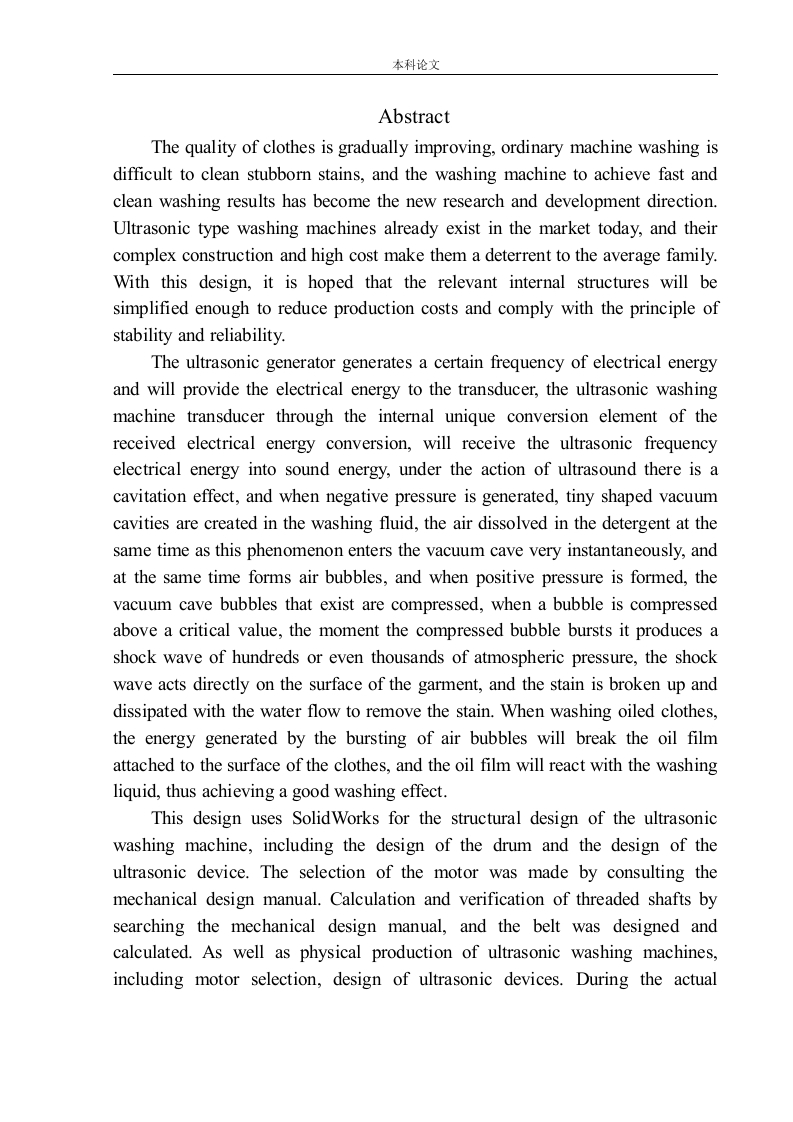 本科论文

Abstract

The quality of clothes is gradually improving, ordinary machine washing is difficult to clean stubborn stains, and the washing machine to achieve fast and clean washing results has become the new research and development direction. Ultrasonic type washing machines already exist in the market today, and their complex construction and high cost make them a deterrent to the average family. With this design, it is hoped that the relevant internal structures will be simplified enough to reduce production costs and comply with the principle of stability and reliability.

The ultrasonic generator generates a certain frequency of electrical energy and will provide the electrical energy to the transducer, the ultrasonic washing machine transducer through the internal unique conversion element of the received electrical energy conversion, will receive the ultrasonic frequency electrical energy into sound energy, under the action of ultrasound there is a cavitation effect, and when negative pressure is generated, tiny shaped vacuum cavities are created in the washing fluid, the air dissolved in the detergent at the same time as this phenomenon enters the vacuum cave very instantaneously, and at the same time forms air bubbles, and when positive pressure is formed, the vacuum cave bubbles that exist are compressed, when a bubble is compressed above a critical value, the moment the compressed bubble bursts it produces a shock wave of hundreds or even thousands of atmospheric pressure, the shock wave acts directly on the surface of the garment, and the stain is broken up and dissipated with the water flow to remove the stain. When washing oiled clothes, the energy generated by the bursting of air bubbles will break the oil film attached to the surface of the clothes, and the oil film will react with the washing liquid, thus achieving a good washing effect.

This design uses SolidWorks for the structural design of the ultrasonic washing machine, including the design of the drum and the design of the ultrasonic device. The selection of the motor was made by consulting the mechanical design manual. Calculation and verification of threaded shafts by searching the mechanical design manual, and the belt was designed and calculated. As well as physical production of ultrasonic washing machines, including motor selection, design of ultrasonic devices. During the actual